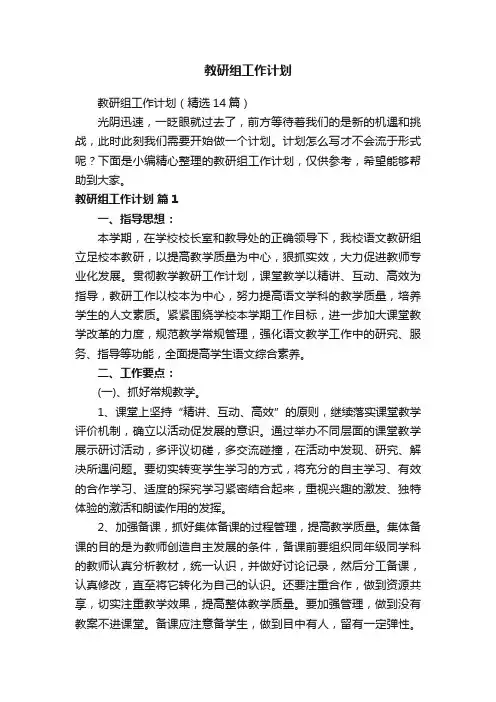 教研组工作计划

教研组工作计划（精选14篇）

光阴迅速，一眨眼就过去了，前方等待着我们的是新的机遇和挑战，此时此刻我们需要开始做一个计划。计划怎么写才不会流于形式呢？下面是小编精心整理的教研组工作计划，仅供参考，希望能够帮助到大家。

教研组工作计划 篇1

一、指导思想：

本学期，在学校校长室和教导处的正确领导下，我校语文教研组立足校本教研，以提高教学质量为中心，狠抓实效，大力促进教师专业化发展。贯彻教学教研工作计划，课堂教学以精讲、互动、高效为指导，教研工作以校本为中心，努力提高语文学科的教学质量，培养学生的人文素质。紧紧围绕学校本学期工作目标，进一步加大课堂教学改革的力度，规范教学常规管理，强化语文教学工作中的研究、服务、指导等功能，全面提高学生语文综合素养。

二、工作要点：

(一)、抓好常规教学。

1、课堂上坚持“精讲、互动、高效”的原则，继续落实课堂教学评价机制，确立以活动促发展的意识。通过举办不同层面的课堂教学展示研讨活动，多评议切磋，多交流碰撞，在活动中发现、研究、解决所遇问题。要切实转变学生学习的方式，将充分的自主学习、有效的合作学习、适度的探究学习紧密结合起来，重视兴趣的激发、独特体验的激活和朗读作用的发挥。

2、加强备课，抓好集体备课的过程管理，提高教学质量。集体备课的目的是为教师创造自主发展的条件，备课前要组织同年级同学科的教师认真分析教材，统一认识，并做好讨论记录，然后分工备课，认真修改，直至将它转化为自己的认识。还要注重合作，做到资源共享，切实注重教学效果，提高整体教学质量。要加强管理，做到没有教案不进课堂。备课应注意备学生，做到目中有人，留有一定弹性。